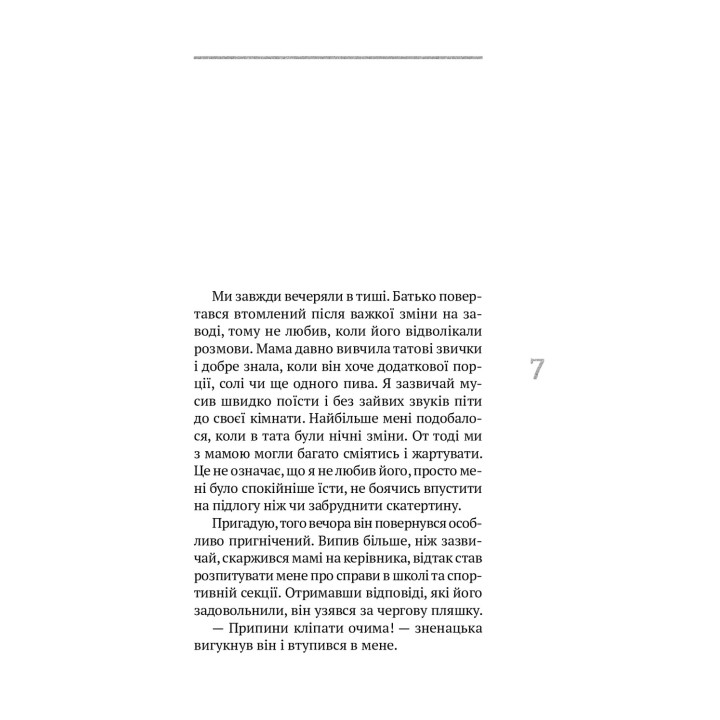 Ми завжди вечеряли в тиші. Батько повертався втомлений після важкої зміни на заводі, тому не любив, коли його відволікали розмови. Мама давно вивчила татові звички і добре знала, коли він хоче додаткової порції, солі чи ще одного пива. Я зазвичай мусив швидко поїсти і без зайвих звуків піти до своєї кімнати. Найбільше мені подобалося, коли в тата були нічні зміни. От тоді ми з мамою могли багато сміятись і жартувати. Це не означає, що я не любив його, просто мені було спокійніше їсти, не боячись впустити на підлогу ніж чи забруднити скатертину.

7

Пригадую, того вечора він повернувся особливо пригнічений. Випив більше, ніж зазвичай, скаржився мамі на керівника, відтак став розпитувати мене про справи в школі та спортивній секції. Отримавши відповіді, які його задовольнили, він узявся за чергову пляшку.

— Припини кліпати очима! — зненацька вигукнув він і втупився в мене.